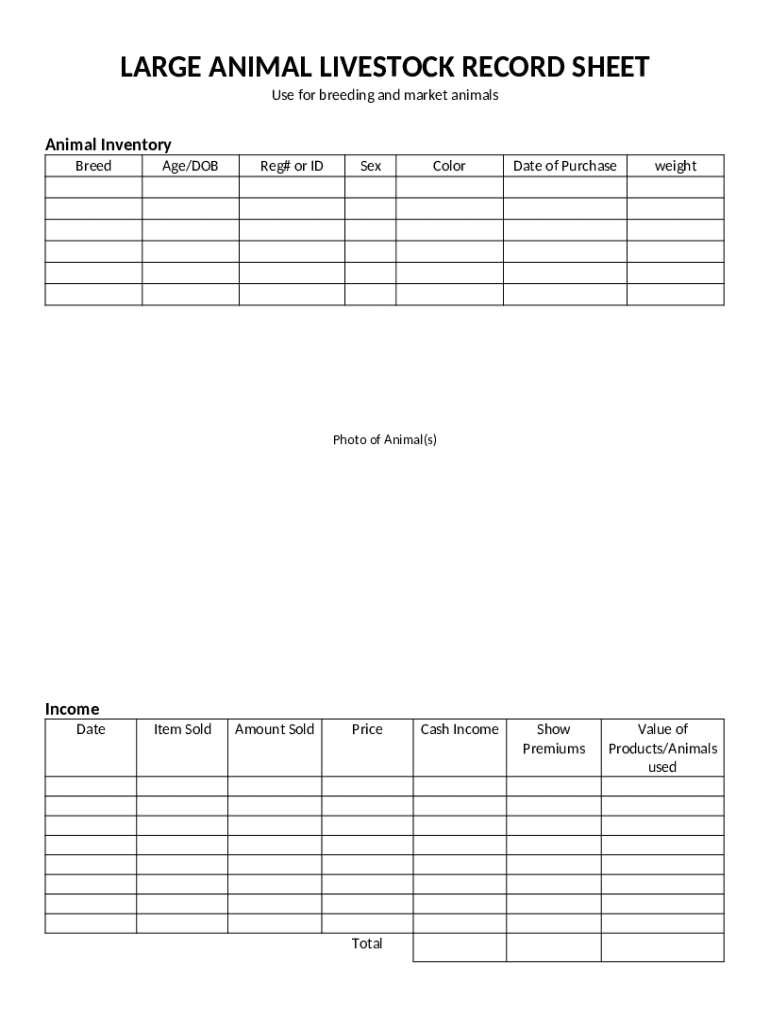 LARGE ANIMAL LIVESTOCK RECORD SHEET
Use for breeding and market animals

Animal Inventory

| Breed | Age/DOB | Reg# or ID | Sex | Color | Date of Purchase | weight |
|---|---|---|---|---|---|---|
| | | | | | | |
| | | | | | | |
| | | | | | | |
| | | | | | | |
| | | | | | | |
| | | | | | | |

Photo of Animal(s)

Income

| Date | Item Sold | Amount Sold | Price | Cash Income | Show Premiums | Value of Products/Animals used |
|---|---|---|---|---|---|---|
| | | | | | | |
| | | | | | | |
| | | | | | | |
| | | | | | | |
| | | | | | | |
| | | | | | | |
| | | | | | | |
| | | | | | | |
| | | | Total | | | |